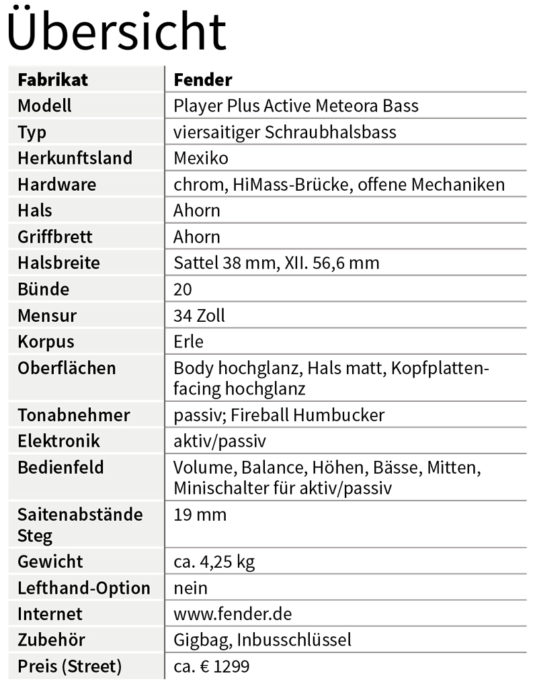 Übersicht

| Fabrikat | Fender |
|---|---|
| Modell | Player Plus Active Meteora Bass |
| Typ | viersaitiger Schraubhalsbass |
| Herkunftsland | Mexiko |
| Hardware | chrom, HiMass-Brücke, offene Mechaniken |
| Hals | Ahorn |
| Griffbrett | Ahorn |
| Halsbreite | Sattel 38 mm, XII. 56,6 mm |
| Bünde | 20 |
| Mensur | 34 Zoll |
| Korpus | Erle |
| Oberflächen | Body hochglanz, Hals matt, Kopfplattenfacing hochglanz |
| Tonabnehmer | passiv; Fireball Humbucker |
| Elektronik | aktiv/passiv |
| Bedienfeld | Volume, Balance, Höhen, Bässe, Mitten, Minischalter für aktiv/passiv |
| Saitenabstände Steg | 19 mm |
| Gewicht | ca. 4,25 kg |
| Lefthand-Option | nein |
| Internet | www.fender.de |
| Zubehör | Gigbag, Inbusschlüssel |
| Preis (Street) | ca. € 1299 |